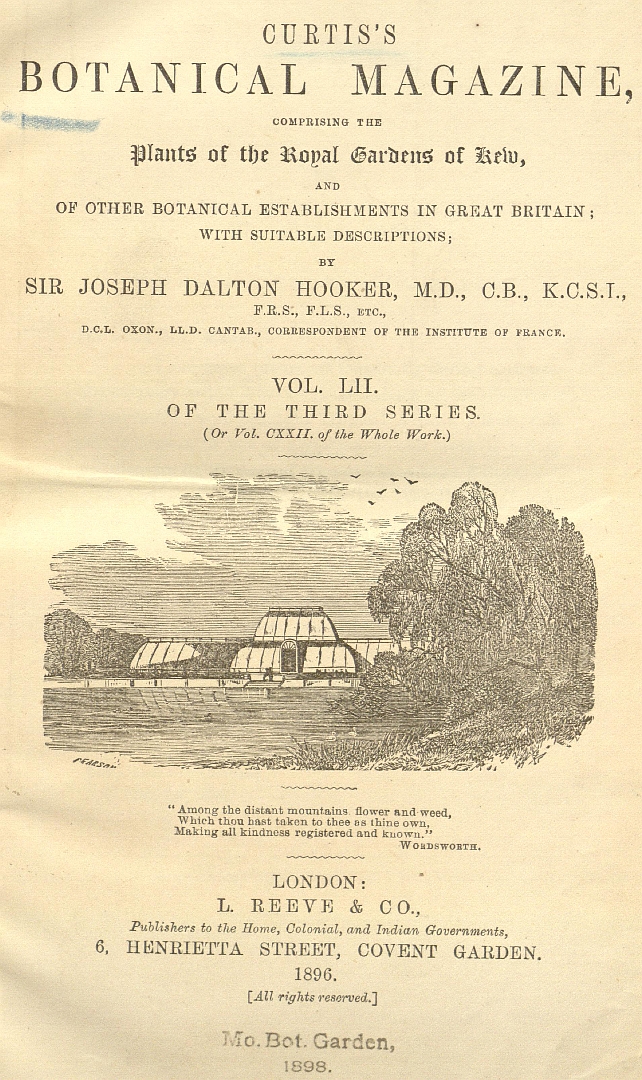 CURTIS'S
BOTANICAL MAGAZINE,
COMPRISING THE
Plants of the Royal Gardens of Kew,
AND
OF OTHER BOTANICAL ESTABLISHMENTS IN GREAT BRITAIN;
WITH SUITABLE DESCRIPTIONS;
BY
SIR JOSEPH DALTON HOOKER, M.D., C.B., K.C.S.I.,
F.R.S., F.L.S., ETC.,
D.C.L. OXON., LL.D. CANTAB., CORRESPONDENT OF THE INSTITUTE OF FRANCE.

VOL. LII.
OF THE THIRD SERIES.
(Or Vol. CXXII. of the Whole Work.)

"Among the distant mountains flower and weed,
Which thou hast taken to thee as thine own,
Making all kindness registered and known."
WORDSWORTH.

LONDON:
L. REEVE & CO.,
Publishers to the Home, Colonial, and Indian Governments,
6, HENRIETTA STREET, COVENT GARDEN.
1896.
[All rights reserved.]

Mo. Bot. Garden,
1898.